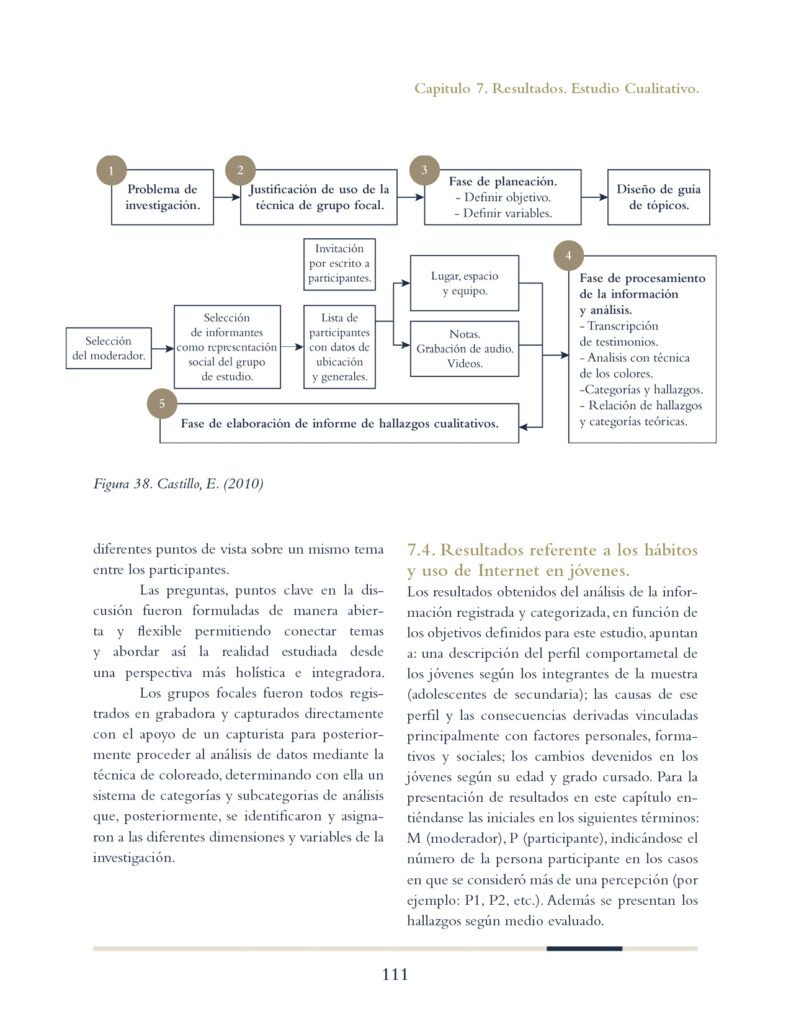 Capitulo 7. Resultados. Estudio Cualitativo.

1
Problema de investigación.

2
Justificación de uso de la técnica de grupo focal.

3
Fase de planeación.
- Definir objetivo.
- Definir variables.

Diseño de guía de tópicos.

Invitación por escrito a participantes.

Selección del moderador.

Selección de informantes como representación social del grupo de estudio.

Lista de participantes con datos de ubicación y generales.

Lugar, espacio y equipo.

Notas.
Grabación de audio.
Videos.

4
Fase de procesamiento de la información y análisis.
- Transcripción de testimonios.
- Analisis con técnica de los colores.
-Categorías y hallazgos.
- Relación de hallazgos y categorías teóricas.

5
Fase de elaboración de informe de hallazgos cualitativos.

Figura 38. Castillo, E. (2010)

diferentes puntos de vista sobre un mismo tema entre los participantes.

Las preguntas, puntos clave en la discusión fueron formuladas de manera abierta y flexible permitiendo conectar temas y abordar así la realidad estudiada desde una perspectiva más holística e integradora.

Los grupos focales fueron todos registrados en grabadora y capturados directamente con el apoyo de un capturista para posteriormente proceder al análisis de datos mediante la técnica de coloreado, determinando con ella un sistema de categorías y subcategorias de análisis que, posteriormente, se identificaron y asignaron a las diferentes dimensiones y variables de la investigación.

7.4. Resultados referente a los hábitos y uso de Internet en jóvenes.

Los resultados obtenidos del análisis de la información registrada y categorizada, en función de los objetivos definidos para este estudio, apuntan a: una descripción del perfil comportametal de los jóvenes según los integrantes de la muestra (adolescentes de secundaria); las causas de ese perfil y las consecuencias derivadas vinculadas principalmente con factores personales, formativos y sociales; los cambios devenidos en los jóvenes según su edad y grado cursado. Para la presentación de resultados en este capítulo entiéndanse las iniciales en los siguientes términos: M (moderador), P (participante), indicándose el número de la persona participante en los casos en que se consideró más de una percepción (por ejemplo: P1, P2, etc.). Además se presentan los hallazgos según medio evaluado.

111